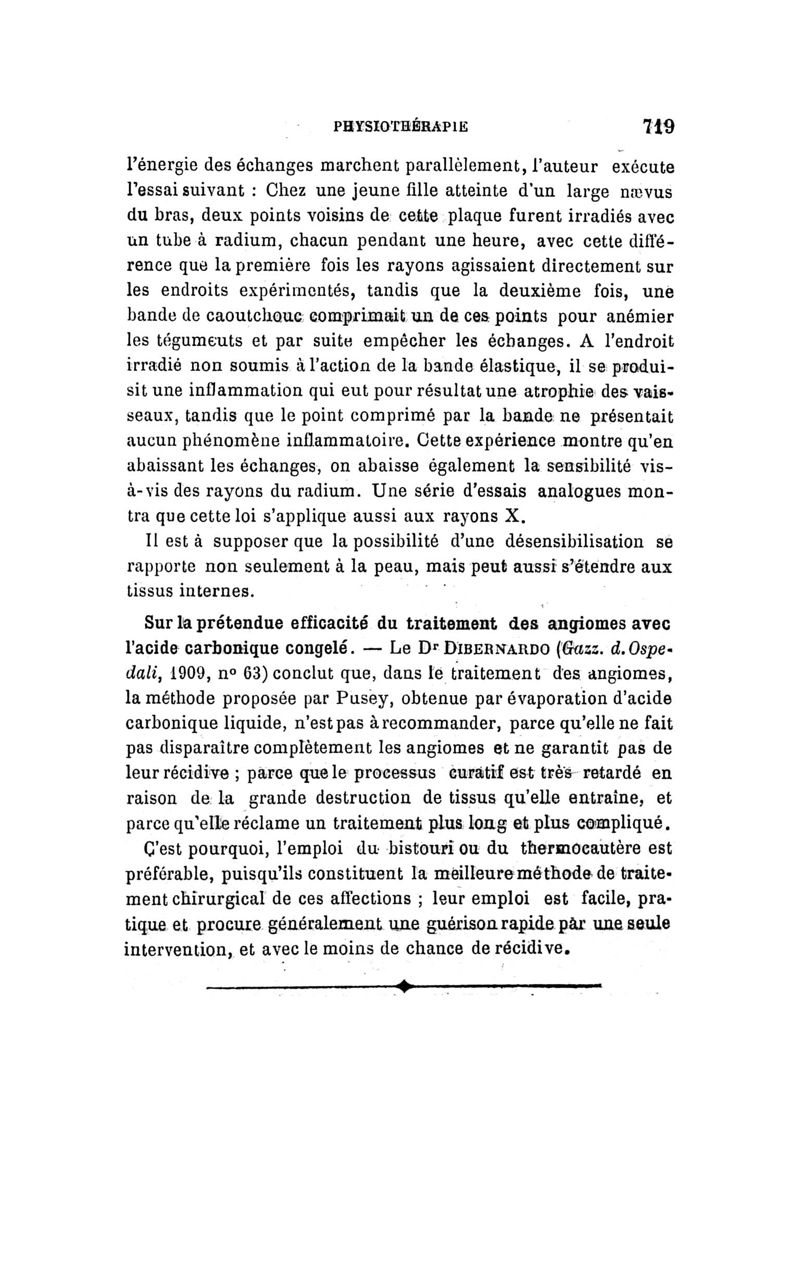 PHYSIOTHÉRAPIE 719

l'énergie des échanges marchent parallèlement, l'auteur exécute l'essai suivant : Chez une jeune fille atteinte d'un large nævus du bras, deux points voisins de cette plaque furent irradiés avec un tube à radium, chacun pendant une heure, avec cette différence que la première fois les rayons agissaient directement sur les endroits expérimentés, tandis que la deuxième fois, une bande de caoutchouc comprimait un de ces points pour anémier les téguments et par suite empêcher les échanges. A l'endroit irradié non soumis à l'action de la bande élastique, il se produisit une inflammation qui eut pour résultat une atrophie des vaisseaux, tandis que le point comprimé par la bande ne présentait aucun phénomène inflammatoire. Cette expérience montre qu'en abaissant les échanges, on abaisse également la sensibilité vis-à-vis des rayons du radium. Une série d'essais analogues montra que cette loi s'applique aussi aux rayons X.

Il est à supposer que la possibilité d'une désensibilisation se rapporte non seulement à la peau, mais peut aussi s'étendre aux tissus internes.

Sur la prétendue efficacité du traitement des angiomes avec l'acide carbonique congelé. — Le Dr DIBERNARDO (Gazz. d. Ospedali, 1909, n° 63) conclut que, dans le traitement des angiomes, la méthode proposée par Pusey, obtenue par évaporation d'acide carbonique liquide, n'est pas à recommander, parce qu'elle ne fait pas disparaître complètement les angiomes et ne garantit pas de leur récidive ; parce que le processus curatif est très retardé en raison de la grande destruction de tissus qu'elle entraîne, et parce qu'elle réclame un traitement plus long et plus compliqué.

C'est pourquoi, l'emploi du bistouri ou du thermocautère est préférable, puisqu'ils constituent la meilleure méthode de traitement chirurgical de ces affections ; leur emploi est facile, pratique et procure généralement une guérison rapide par une seule intervention, et avec le moins de chance de récidive.